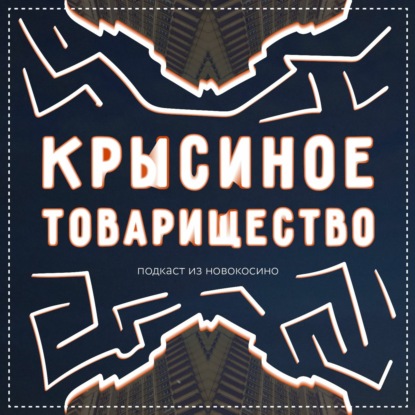 КРЫСИНОЕ ТОВАРИЩЕСТВО

подкаст из новокосино